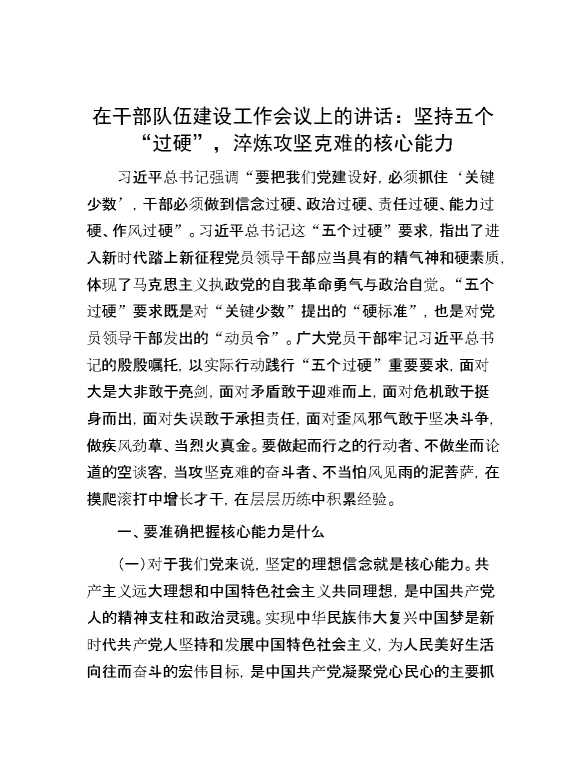 在干部队伍建设工作会议上的讲话：坚持五个“过硬”，淬炼攻坚克难的核心能力

习近平总书记强调“要把我们党建设好，必须抓住‘关键少数’，干部必须做到信念过硬、政治过硬、责任过硬、能力过硬、作风过硬”。习近平总书记这“五个过硬”要求，指出了进入新时代踏上新征程党员领导干部应当具有的精气神和硬素质，体现了马克思主义执政党的自我革命勇气与政治自觉。“五个过硬”要求既是对“关键少数”提出的“硬标准”，也是对党员领导干部发出的“动员令”。广大党员干部牢记习近平总书记的殷殷嘱托，以实际行动践行“五个过硬”重要要求，面对大是大非敢于亮剑，面对矛盾敢于迎难而上，面对危机敢于挺身而出，面对失误敢于承担责任，面对歪风邪气敢于坚决斗争，做疾风劲草、当烈火真金。要做起而行之的行动者、不做坐而论道的空谈客，当攻坚克难的奋斗者、不当怕风见雨的泥菩萨，在摸爬滚打中增长才干，在层层历练中积累经验。

一、要准确把握核心能力是什么

（一）对于我们党来说，坚定的理想信念就是核心能力。共产主义远大理想和中国特色社会主义共同理想，是中国共产党人的精神支柱和政治灵魂。实现中华民族伟大复兴中国梦是新时代共产党人坚持和发展中国特色社会主义，为人民美好生活向往而奋斗的宏伟目标，是中国共产党凝聚党心民心的主要抓